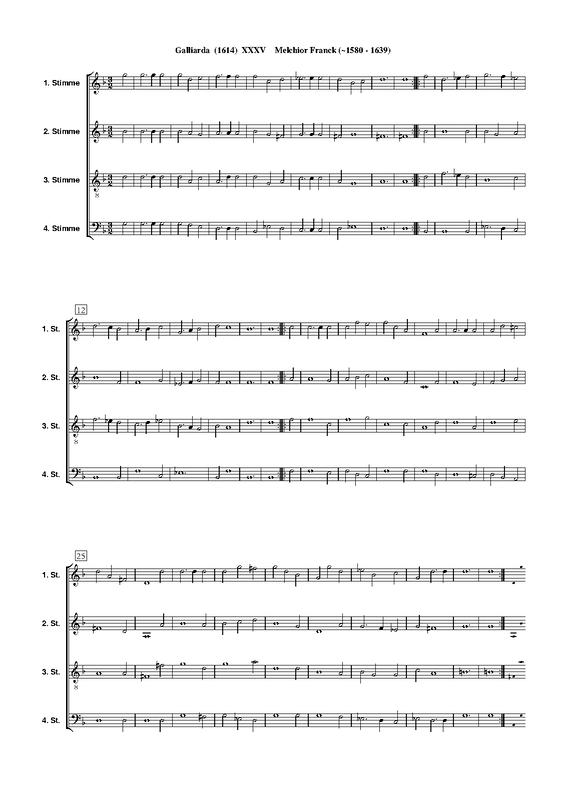 Galliarda (1614) XXXV Melchior Franck (~1580 - 1639)

1. Stimme

2. Stimme

3. Stimme

4. Stimme

12

1. St.

2. St.

3. St.

4. St.

25

1. St.

2. St.

3. St.

4. St.